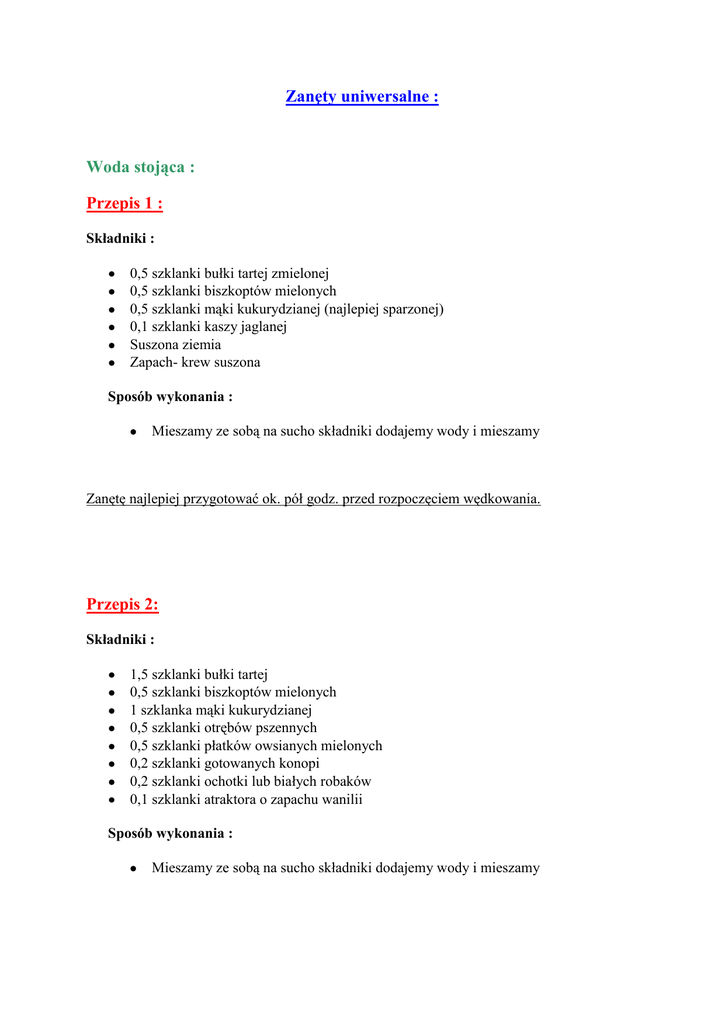 Zanęty uniwersalne :

Woda stojąca :

Przepis 1 :

Składniki :

- 0,5 szklanki bułki tartej zmielonej
- 0,5 szklanki biszkoptów mielonych
- 0,5 szklanki mąki kukurydzianej (najlepiej sparzonej)
- 0,1 szklanki kaszy jaglanej
- Suszona ziemia
- Zapach- krew suszona

Sposób wykonania :

- Mieszamy ze sobą na sucho składniki dodajemy wody i mieszamy

Zanętę najlepiej przygotować ok. pół godz. przed rozpoczęciem wędkowania.

Przepis 2:

Składniki :

- 1,5 szklanki bułki tartej
- 0,5 szklanki biszkoptów mielonych
- 1 szklanka mąki kukurydzianej
- 0,5 szklanki otrębów pszennych
- 0,5 szklanki płatków owsianych mielonych
- 0,2 szklanki gotowanych konopi
- 0,2 szklanki ochotki lub białych robaków
- 0,1 szklanki atraktora o zapachu wanilii

Sposób wykonania :

- Mieszamy ze sobą na sucho składniki dodajemy wody i mieszamy